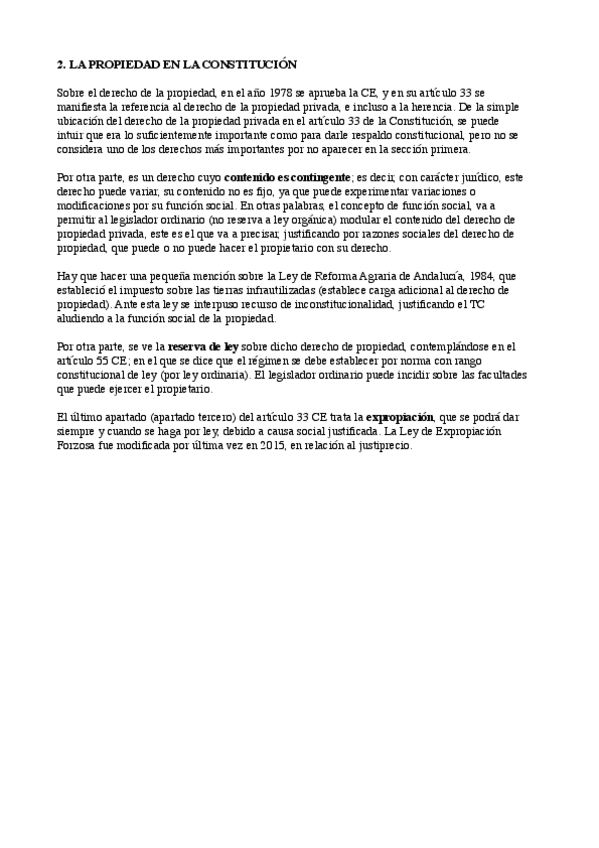 2. LA PROPIEDAD EN LA CONSTITUCIÓN

Sobre el derecho de la propiedad, en el año 1978 se aprueba la CE, y en su artículo 33 se manifiesta la referencia al derecho de la propiedad privada, e incluso a la herencia. De la simple ubicación del derecho de la propiedad privada en el artículo 33 de la Constitución, se puede intuir que era lo suficientemente importante como para darle respaldo constitucional, pero no se considera uno de los derechos más importantes por no aparecer en la sección primera.

Por otra parte, es un derecho cuyo contenido es contingente; es decir, con carácter jurídico, este derecho puede variar, su contenido no es fijo, ya que puede experimentar variaciones o modificaciones por su función social. En otras palabras, el concepto de función social, va a permitir al legislador ordinario (no reserva a ley orgánica) modular el contenido del derecho de propiedad privada, este es el que va a precisar, justificando por razones sociales del derecho de propiedad, que puede o no puede hacer el propietario con su derecho.

Hay que hacer una pequeña mención sobre la Ley de Reforma Agraria de Andalucía, 1984, que estableció el impuesto sobre las tierras infrautilizadas (establece carga adicional al derecho de propiedad). Ante esta ley se interpuso recurso de inconstitucionalidad, justificando el TC aludiendo a la función social de la propiedad.

Por otra parte, se ve la reserva de ley sobre dicho derecho de propiedad, contemplándose en el artículo 55 CE; en el que se dice que el régimen se debe establecer por norma con rango constitucional de ley (por ley ordinaria). El legislador ordinario puede incidir sobre las facultades que puede ejercer el propietario.

El último apartado (apartado tercero) del artículo 33 CE trata la expropiación, que se podrá dar siempre y cuando se haga por ley, debido a causa social justificada. La Ley de Expropiación Forzosa fue modificada por última vez en 2015, en relación al justiprecio.